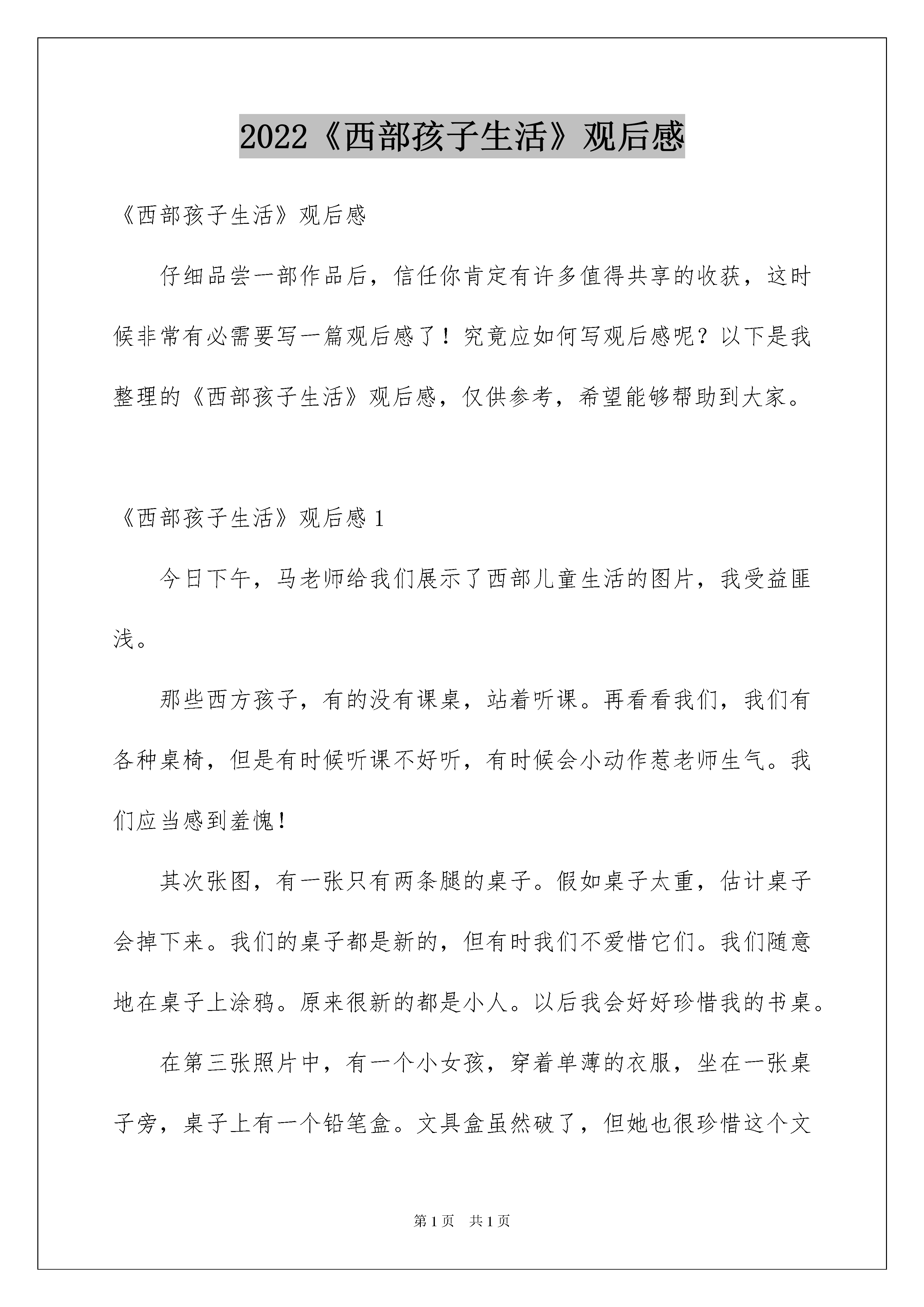 2022《西部孩子生活》观后感

《西部孩子生活》观后感

仔细品尝一部作品后，信任你肯定有许多值得共享的收获，这时候非常有必需要写一篇观后感了！究竟应如何写观后感呢？以下是我整理的《西部孩子生活》观后感，仅供参考，希望能够帮助到大家。

《西部孩子生活》观后感 1

今日下午，马老师给我们展示了西部儿童生活的图片，我受益匪浅。

那些西方孩子，有的没有课桌，站着听课。再看看我们，我们有各种桌椅，但是有时候听课不好听，有时候会小动作惹老师生气。我们应当感到羞愧！

其次张图，有一张只有两条腿的桌子。假如桌子太重，估计桌子会掉下来。我们的桌子都是新的，但有时我们不爱惜它们。我们随意地在桌子上涂鸦。原来很新的都是小人。以后我会好好珍惜我的书桌。

在第三张照片中，有一个小女孩，穿着单薄的衣服，坐在一张桌子旁，桌子上有一个铅笔盒。文具盒虽然破了，但她也很珍惜这个文

第 1 页　共 1 页